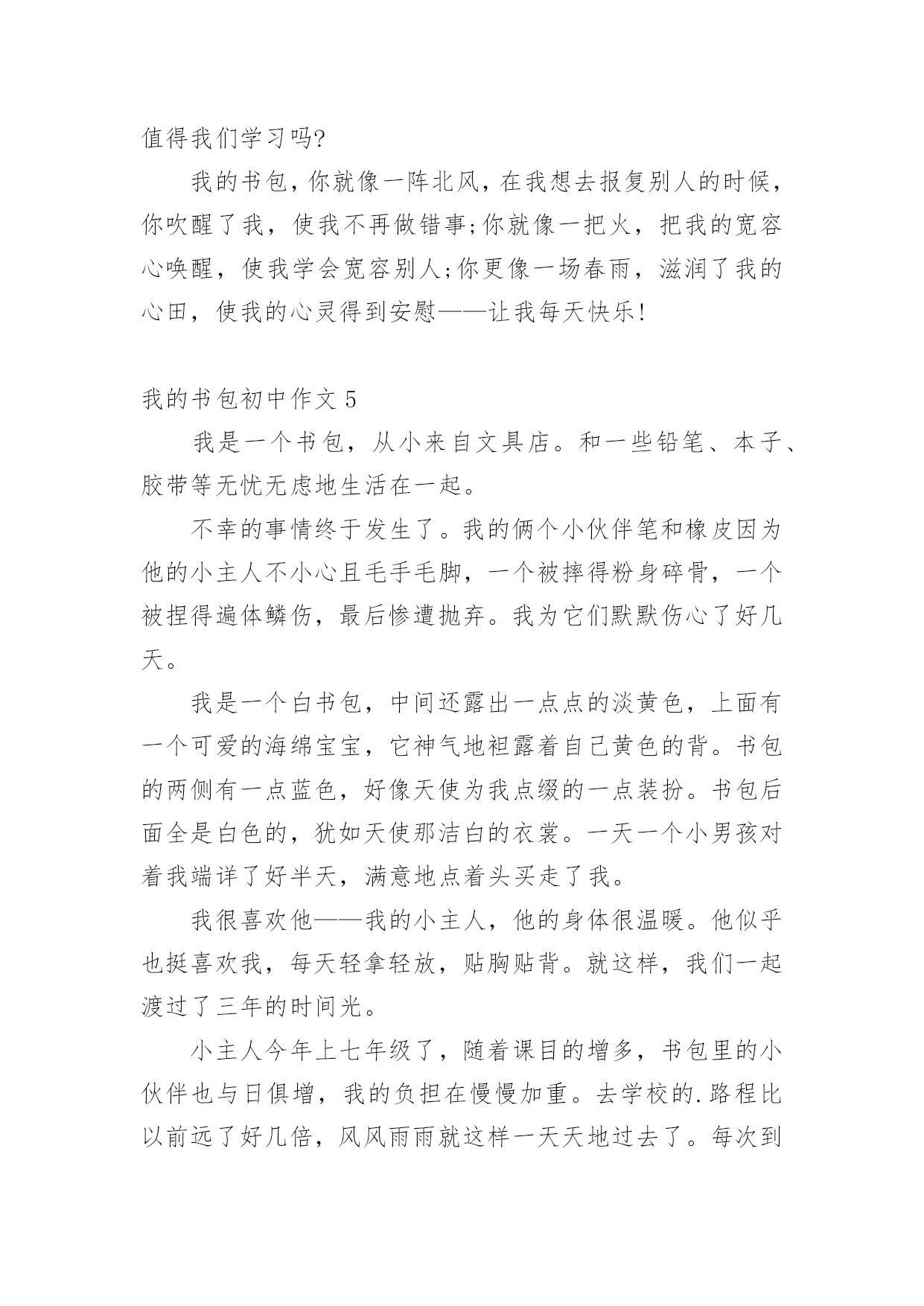 值得我们学习吗?

我的书包，你就像一阵北风，在我想去报复别人的时候，你吹醒了我，使我不再做错事;你就像一把火，把我的宽容心唤醒，使我学会宽容别人;你更像一场春雨，滋润了我的心田，使我的心灵得到安慰——让我每天快乐!

我的书包初中作文 5

我是一个书包，从小来自文具店。和一些铅笔、本子、胶带等无忧无虑地生活在一起。

不幸的事情终于发生了。我的俩个小伙伴笔和橡皮因为他的小主人不小心且毛手毛脚，一个被摔得粉身碎骨，一个被捏得遍体鳞伤，最后惨遭抛弃。我为它们默默伤心了好几天。

我是一个白书包，中间还露出一点点的淡黄色，上面有一个可爱的海绵宝宝，它神气地袒露着自己黄色的背。书包的两侧有一点蓝色，好像天使为我点缀的一点装扮。书包后面全是白色的，犹如天使那洁白的衣裳。一天一个小男孩对着我端详了好半天，满意地点着头买走了我。

我很喜欢他——我的小主人，他的身体很温暖。他似乎也挺喜欢我，每天轻拿轻放，贴胸贴背。就这样，我们一起渡过了三年的时间光。

小主人今年上七年级了，随着课目的增多，书包里的小伙伴也与日俱增，我的负担在慢慢加重。去学校的.路程比以前远了好几倍，风风雨雨就这样一天天地过去了。每次到